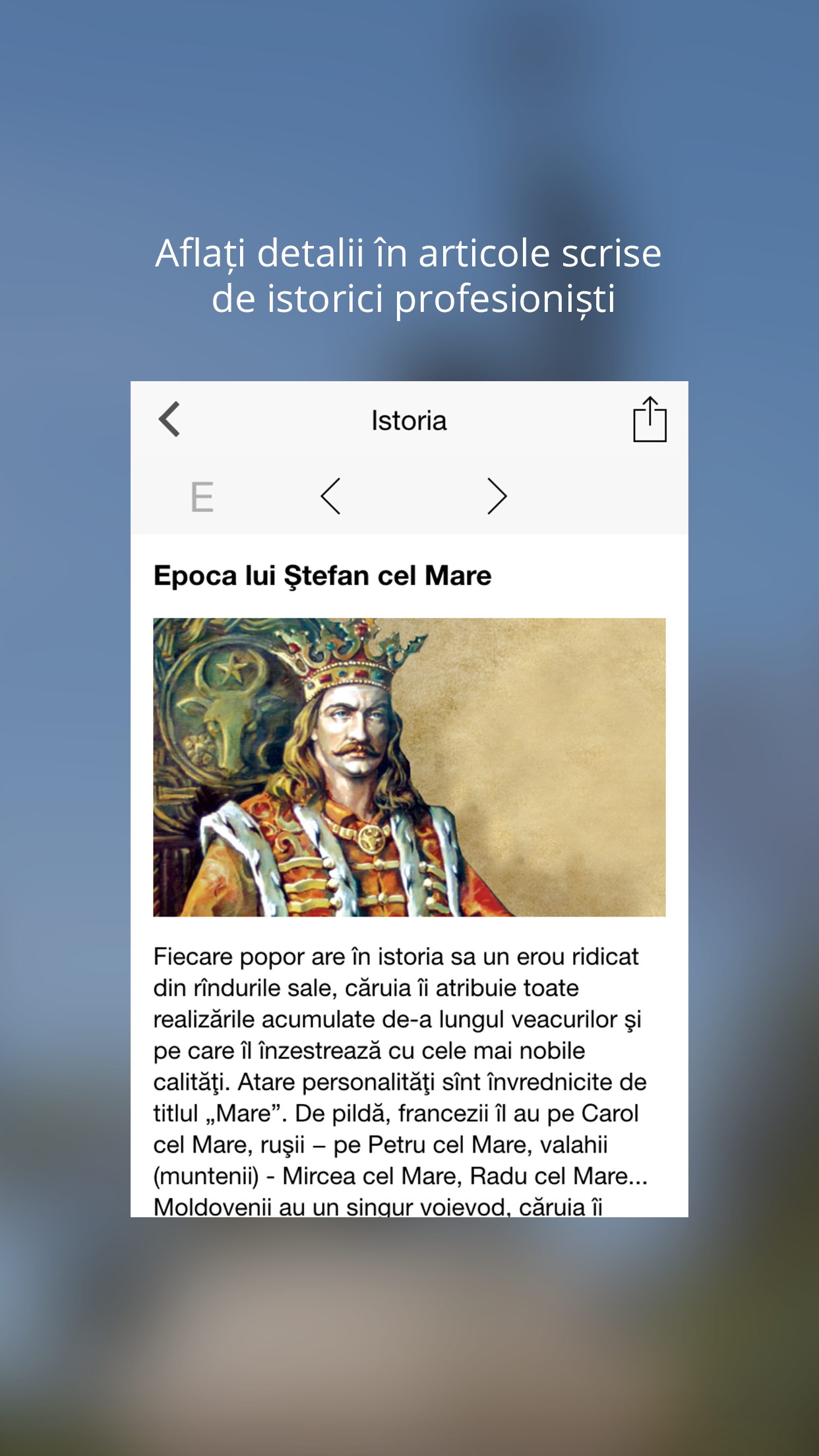 Aflați detalii în articole scrise de istorici profesioniști

Istoria

E

Epoca lui Ştefan cel Mare

Fiecare popor are în istoria sa un erou ridicat din rîndurile sale, căruia îi atribuie toate realizările acumulate de-a lungul veacurilor şi pe care îl înzestrează cu cele mai nobile calităţi. Atare personalităţi sînt învrednicite de titlul „Mare”. De pildă, francezii îl au pe Carol cel Mare, ruşii – pe Petru cel Mare, valahii (muntenii) - Mircea cel Mare, Radu cel Mare... Moldovenii au un singur voievod, căruia îi